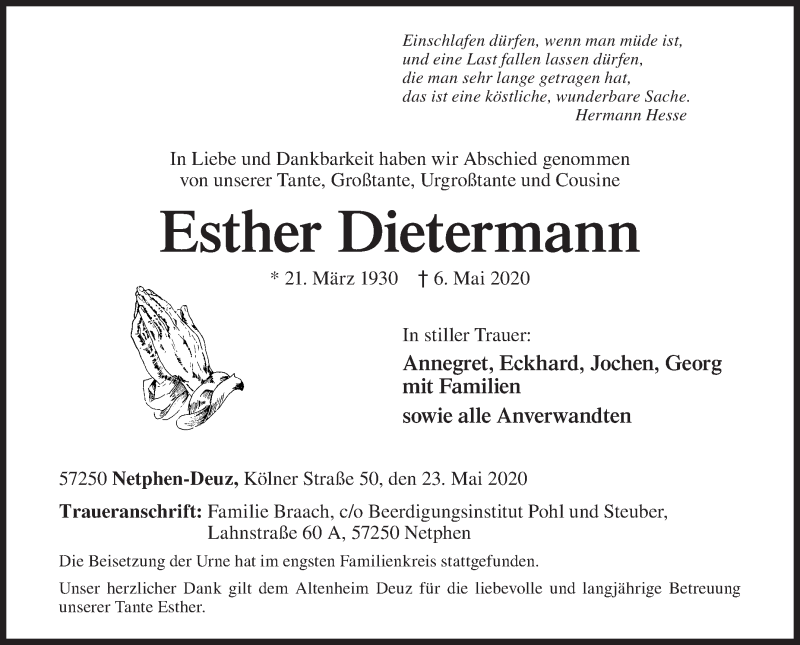 Einschlafen dürfen, wenn man müde ist,
und eine Last fallen lassen dürfen,
die man sehr lange getragen hat,
das ist eine köstliche, wunderbare Sache.
Hermann Hesse

In Liebe und Dankbarkeit haben wir Abschied genommen von unserer Tante, Großtante, Urgroßtante und Cousine

Esther Dietermann

* 21. März 1930 † 6. Mai 2020

In stiller Trauer:

Annegret, Eckhard, Jochen, Georg mit Familien

sowie alle Anverwandten

57250 Netphen-Deuz, Kölner Straße 50, den 23. Mai 2020

Traueranschrift: Familie Braach, c/o Beerdigungsinstitut Pohl und Steuber, Lahnstraße 60 A, 57250 Netphen

Die Beisetzung der Urne hat im engsten Familienkreis stattgefunden.

Unser herzlicher Dank gilt dem Altenheim Deuz für die liebevolle und langjährige Betreuung unserer Tante Esther.